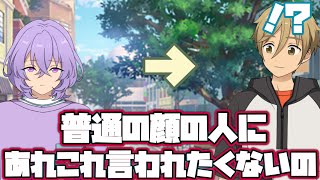 !?

普通の顔の人に
あれこれ言われたくないの